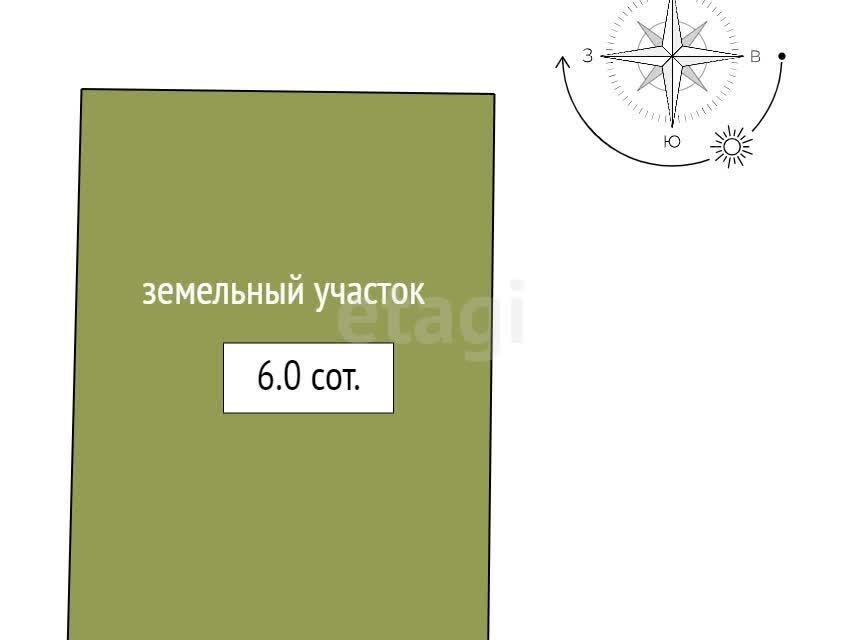 З
В
Ю

земельный участок
etagi
6.0 сот.